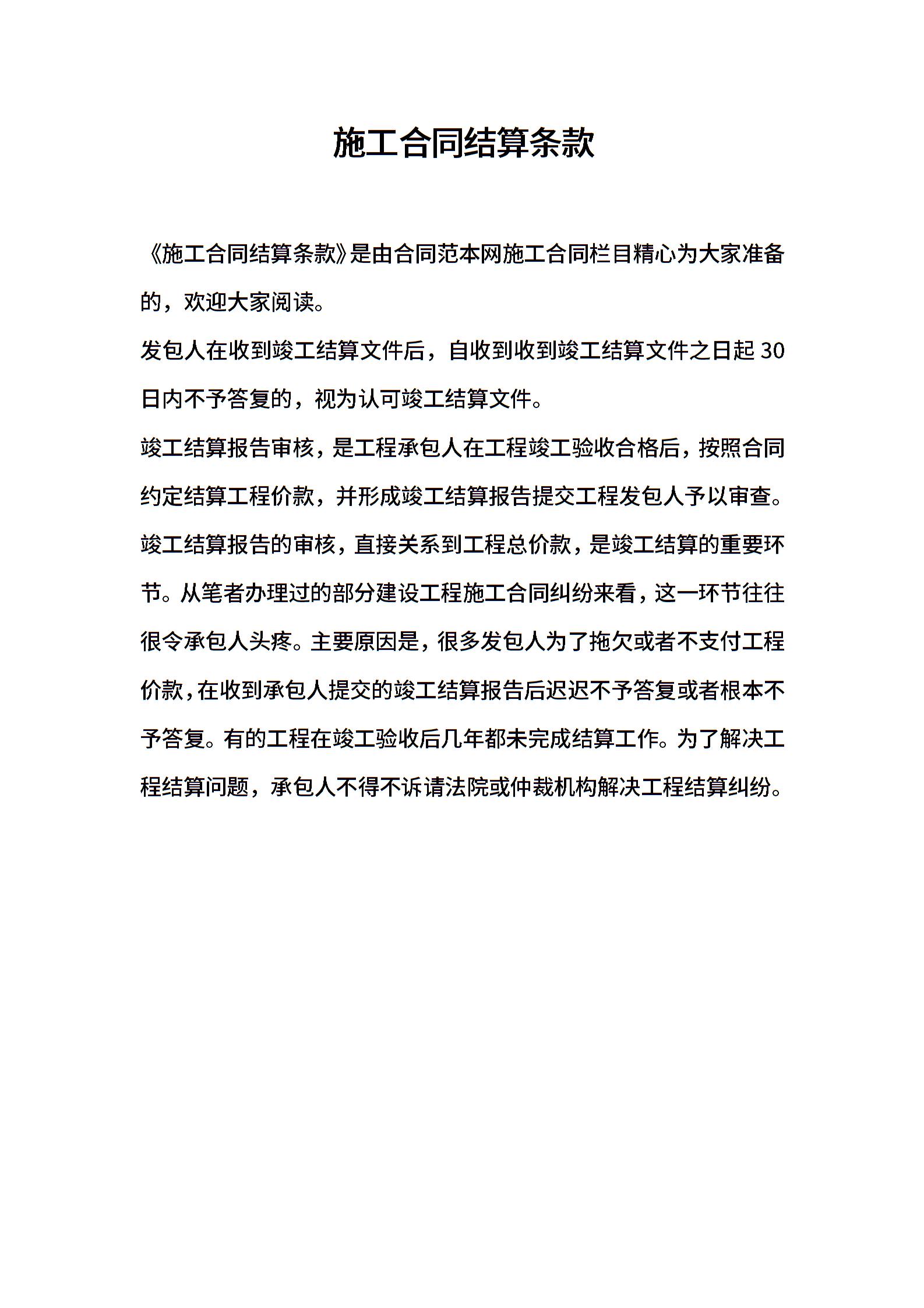 施工合同结算条款

《施工合同结算条款》是由合同范本网施工合同栏目精心为大家准备的，欢迎大家阅读。

发包人在收到竣工结算文件后，自收到收到竣工结算文件之日起 30 日内不予答复的，视为认可竣工结算文件。

竣工结算报告审核，是工程承包人在工程竣工验收合格后，按照合同约定结算工程价款，并形成竣工结算报告提交工程发包人予以审查。竣工结算报告的审核，直接关系到工程总价款，是竣工结算的重要环节。从笔者办理过的部分建设工程施工合同纠纷来看，这一环节往往很令承包人头疼。主要原因是，很多发包人为了拖欠或者不支付工程价款，在收到承包人提交的竣工结算报告后迟迟不予答复或者根本不予答复。有的工程在竣工验收后几年都未完成结算工作。为了解决工程结算问题，承包人不得不诉请法院或仲裁机构解决工程结算纠纷。